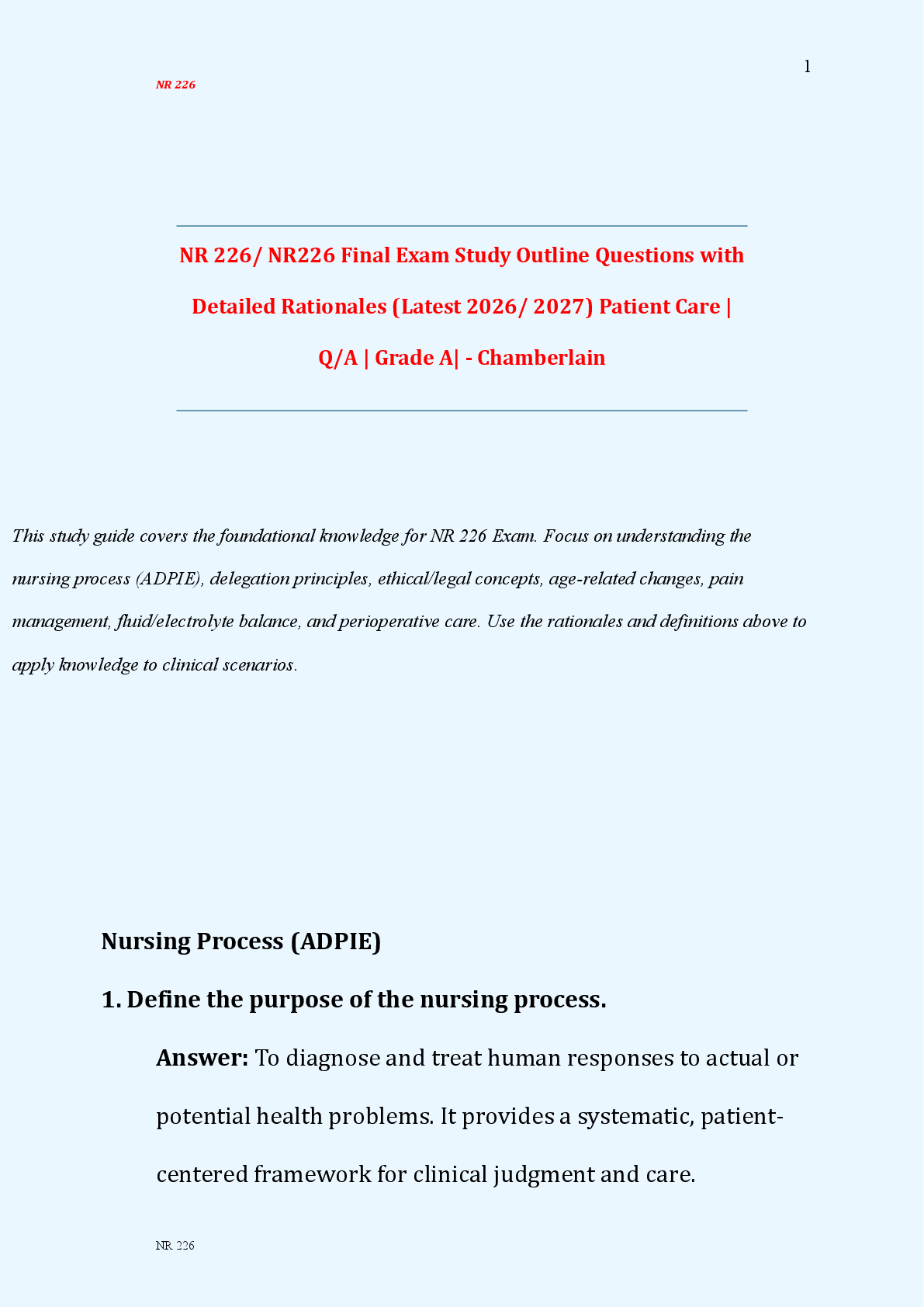 1

NR 226

NR 226/ NR226 Final Exam Study Outline Questions with Detailed Rationales (Latest 2026/ 2027) Patient Care | Q/A | Grade A| - Chamberlain

This study guide covers the foundational knowledge for NR 226 Exam. Focus on understanding the nursing process (ADPIE), delegation principles, ethical/legal concepts, age-related changes, pain management, fluid/electrolyte balance, and perioperative care. Use the rationales and definitions above to apply knowledge to clinical scenarios.

Nursing Process (ADPIE)

1. Define the purpose of the nursing process.

Answer: To diagnose and treat human responses to actual or potential health problems. It provides a systematic, patient-centered framework for clinical judgment and care.

NR 226